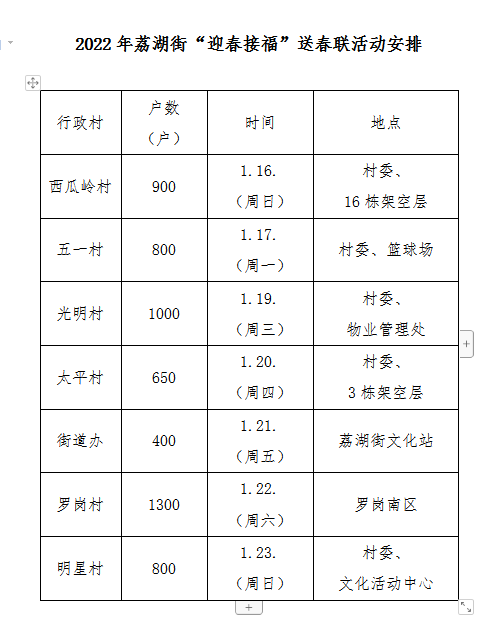 2022 年荔湖街“迎春接福”送春联活动安排

| 行政村 | 户数（户） | 时间 | 地点 |
|---|---|---|---|
| 西瓜岭村 | 900 | 1.16.（周日） | 村委、16 栋架空层 |
| 五一村 | 800 | 1.17.（周一） | 村委、篮球场 |
| 光明村 | 1000 | 1.19.（周三） | 村委、物业管理处 |
| 太平村 | 650 | 1.20.（周四） | 村委、3 栋架空层 |
| 街道办 | 400 | 1.21.（周五） | 荔湖街文化站 |
| 罗岗村 | 1300 | 1.22.（周六） | 罗岗南区 |
| 明星村 | 800 | 1.23.（周日） | 村委、文化活动中心 |